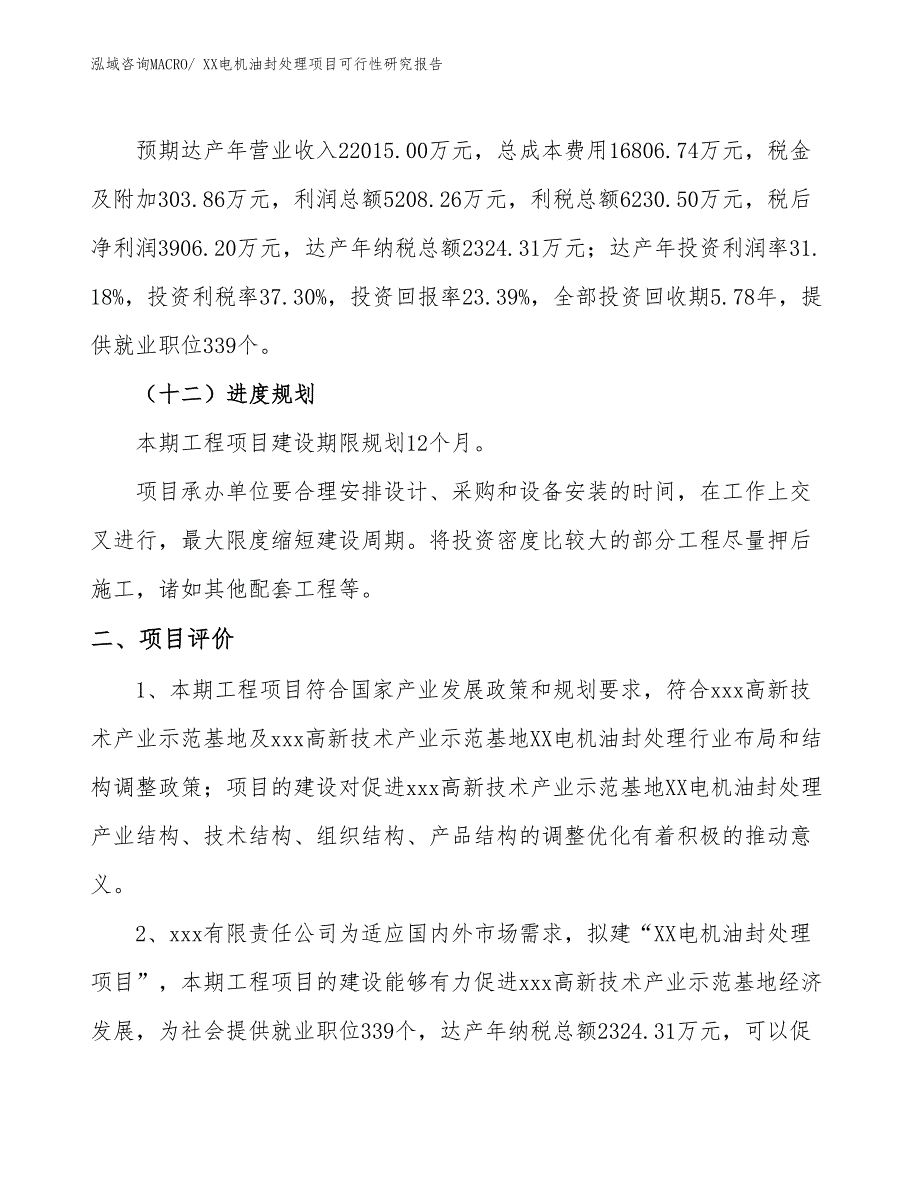 泓域咨询MACRO/ XX电机油封处理项目可行性研究报告

预期达产年营业收入22015.00万元，总成本费用16806.74万元，税金及附加303.86万元，利润总额5208.26万元，利税总额6230.50万元，税后净利润3906.20万元，达产年纳税总额2324.31万元；达产年投资利润率31.18%，投资利税率37.30%，投资回报率23.39%，全部投资回收期5.78年，提供就业职位339个。

（十二）进度规划

本期工程项目建设期限规划12个月。

项目承办单位要合理安排设计、采购和设备安装的时间，在工作上交叉进行，最大限度缩短建设周期。将投资密度比较大的部分工程尽量押后施工，诸如其他配套工程等。

二、项目评价

1、本期工程项目符合国家产业发展政策和规划要求，符合xxx高新技术产业示范基地及xxx高新技术产业示范基地XX电机油封处理行业布局和结构调整政策；项目的建设对促进xxx高新技术产业示范基地XX电机油封处理产业结构、技术结构、组织结构、产品结构的调整优化有着积极的推动意义。

2、xxx有限责任公司为适应国内外市场需求，拟建“XX电机油封处理项目”，本期工程项目的建设能够有力促进xxx高新技术产业示范基地经济发展，为社会提供就业职位339个，达产年纳税总额2324.31万元，可以促